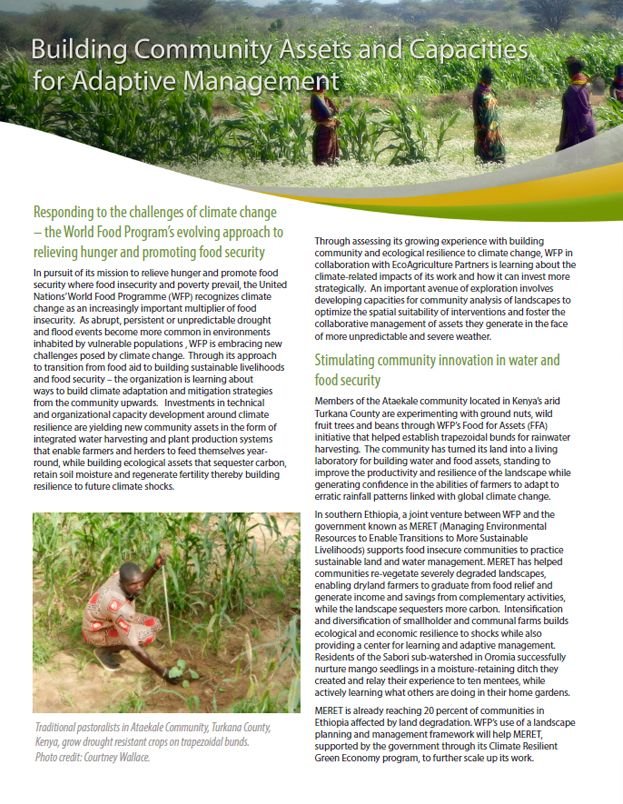 Building Community Assets and Capacities for Adaptive Management

Responding to the challenges of climate change – the World Food Program's evolving approach to relieving hunger and promoting food security

In pursuit of its mission to relieve hunger and promote food security where food insecurity and poverty prevail, the United Nations' World Food Programme (WFP) recognizes climate change as an increasingly important multiplier of food insecurity. As abrupt, persistent or unpredictable drought and flood events become more common in environments inhabited by vulnerable populations , WFP is embracing new challenges posed by climate change. Through its approach to transition from food aid to building sustainable livelihoods and food security – the organization is learning about ways to build climate adaptation and mitigation strategies from the community upwards. Investments in technical and organizational capacity development around climate resilience are yielding new community assets in the form of integrated water harvesting and plant production systems that enable farmers and herders to feed themselves year-round, while building ecological assets that sequester carbon, retain soil moisture and regenerate fertility thereby building resilience to future climate shocks.

Traditional pastoralists in Ataekale Community, Turkana County, Kenya, grow drought resistant crops on trapezoidal bunds. Photo credit: Courtney Wallace.

Through assessing its growing experience with building community and ecological resilience to climate change, WFP in collaboration with EcoAgriculture Partners is learning about the climate-related impacts of its work and how it can invest more strategically. An important avenue of exploration involves developing capacities for community analysis of landscapes to optimize the spatial suitability of interventions and foster the collaborative management of assets they generate in the face of more unpredictable and severe weather.

Stimulating community innovation in water and food security

Members of the Ataekale community located in Kenya's arid Turkana County are experimenting with ground nuts, wild fruit trees and beans through WFP's Food for Assets (FFA) initiative that helped establish trapezoidal bunds for rainwater harvesting. The community has turned its land into a living laboratory for building water and food assets, standing to improve the productivity and resilience of the landscape while generating confidence in the abilities of farmers to adapt to erratic rainfall patterns linked with global climate change.

In southern Ethiopia, a joint venture between WFP and the government known as MERET (Managing Environmental Resources to Enable Transitions to More Sustainable Livelihoods) supports food insecure communities to practice sustainable land and water management. MERET has helped communities re-vegetate severely degraded landscapes, enabling dryland farmers to graduate from food relief and generate income and savings from complementary activities, while the landscape sequesters more carbon. Intensification and diversification of smallholder and communal farms builds ecological and economic resilience to shocks while also providing a center for learning and adaptive management. Residents of the Sabori sub-watershed in Oromia successfully nurture mango seedlings in a moisture-retaining ditch they created and relay their experience to ten mentees, while actively learning what others are doing in their home gardens.

MERET is already reaching 20 percent of communities in Ethiopia affected by land degradation. WFP's use of a landscape planning and management framework will help MERET, supported by the government through its Climate Resilient Green Economy program, to further scale up its work.